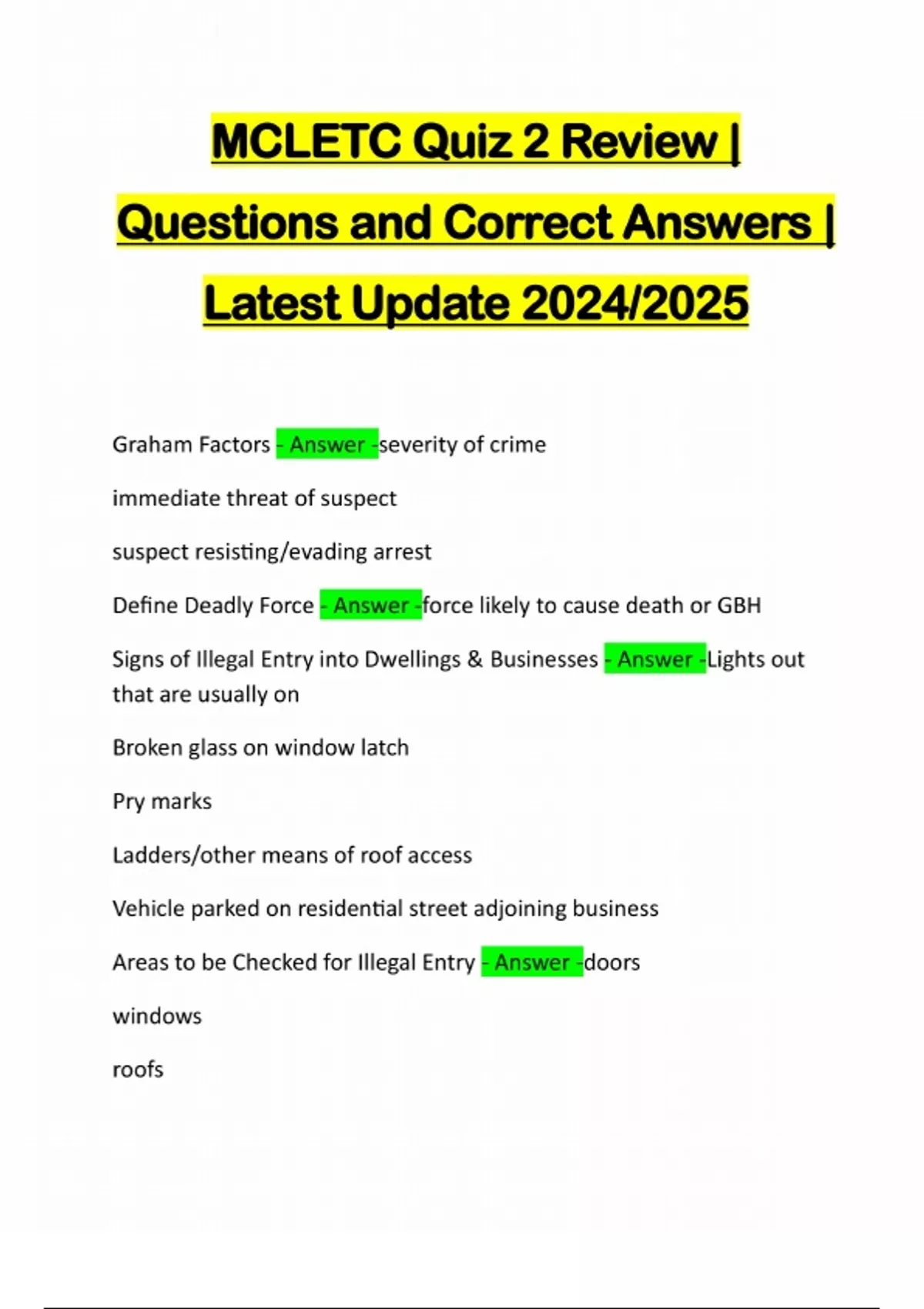 MCLETC Quiz 2 Review | Questions and Correct Answers | Latest Update 2024/2025

Graham Factors - Answer -severity of crime

immediate threat of suspect

suspect resisting/evading arrest

Define Deadly Force - Answer -force likely to cause death or GBH

Signs of Illegal Entry into Dwellings & Businesses - Answer -Lights out that are usually on

Broken glass on window latch

Pry marks

Ladders/other means of roof access

Vehicle parked on residential street adjoining business

Areas to be Checked for Illegal Entry - Answer -doors

windows

roofs